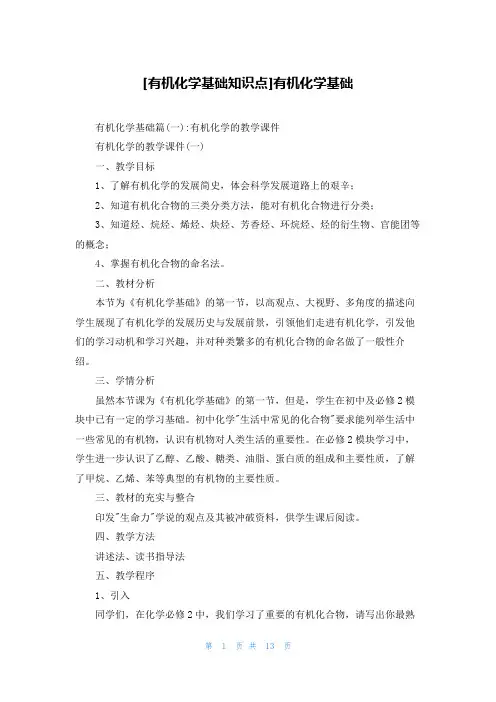 [有机化学基础知识点]有机化学基础

有机化学基础篇(一):有机化学的教学课件

有机化学的教学课件(一)

一、教学目标

1、了解有机化学的发展简史，体会科学发展道路上的艰辛;

2、知道有机化合物的三类分类方法，能对有机化合物进行分类;

3、知道烃、烷烃、烯烃、炔烃、芳香烃、环烷烃、烃的衍生物、官能团等的概念;

4、掌握有机化合物的命名法。

二、教材分析

本节为《有机化学基础》的第一节，以高观点、大视野、多角度的描述向学生展现了有机化学的发展历史与发展前景，引领他们走进有机化学，引发他们的学习动机和学习兴趣，并对种类繁多的有机化合物的命名做了一般性介绍。

三、学情分析

虽然本节课为《有机化学基础》的第一节，但是，学生在初中及必修2模块中已有一定的学习基础。初中化学"生活中常见的化合物"要求能列举生活中一些常见的有机物，认识有机物对人类生活的重要性。在必修2模块学习中，学生进一步认识了乙醇、乙酸、糖类、油脂、蛋白质的组成和主要性质，了解了甲烷、乙烯、苯等典型的有机物的主要性质。

三、教材的充实与整合

印发"生命力"学说的观点及其被冲破资料，供学生课后阅读。

四、教学方法

讲述法、读书指导法

五、教学程序

1、引入

同学们，在化学必修2中，我们学习了重要的有机化合物，请写出你最熟

第 1 页 共 13 页